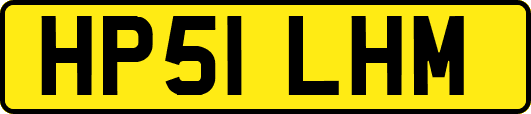 HP51 LHM